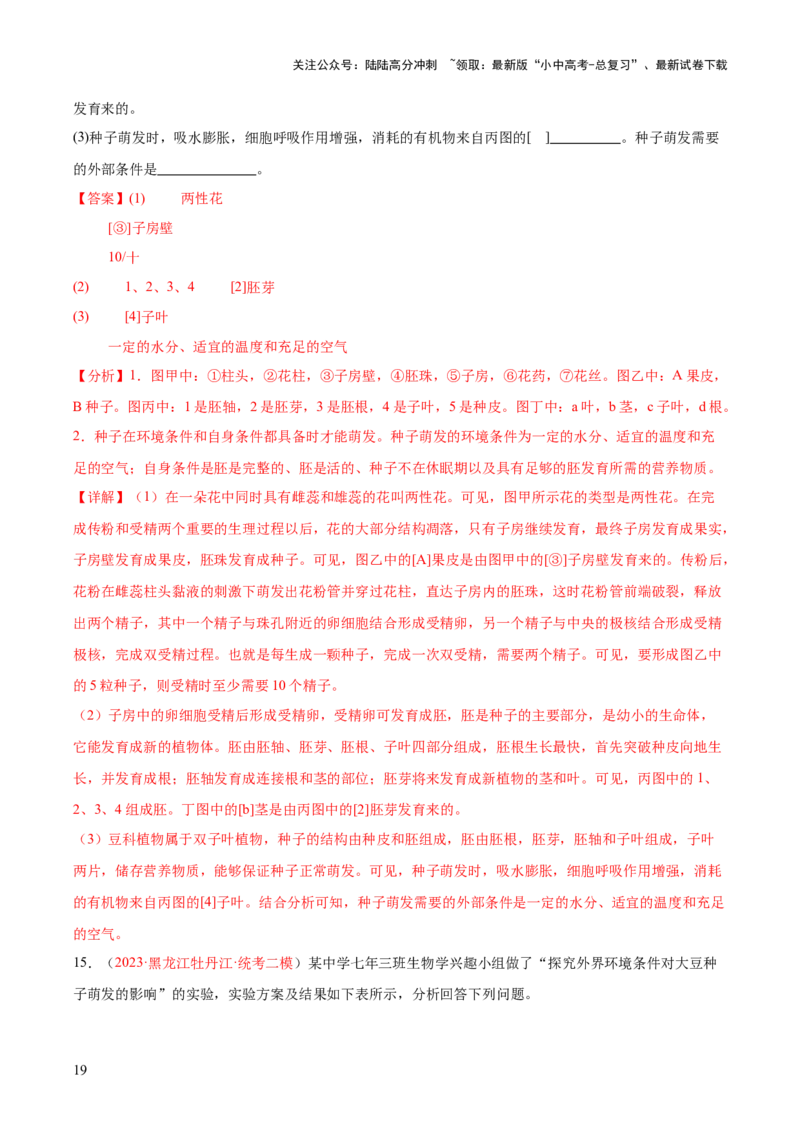 关注公众号：陆陆高分冲刺 ~领取：最新版“小中高考-总复习”、最新试卷下载

发育来的。

(3)种子萌发时，吸水膨胀，细胞呼吸作用增强，消耗的有机物来自丙图的[ ]____。种子萌发需要的外部条件是____。

【答案】(1) 两性花

[③]子房壁

10/十

(2) 1、2、3、4 [2]胚芽

(3) [4]子叶

一定的水分、适宜的温度和充足的空气

【分析】1．图甲中：①柱头，②花柱，③子房壁，④胚珠，⑤子房，⑥花药，⑦花丝。图乙中：A果皮，B种子。图丙中：1是胚轴，2是胚芽，3是胚根，4是子叶，5是种皮。图丁中：a叶，b茎，c子叶，d根。

2．种子在环境条件和自身条件都具备时才能萌发。种子萌发的环境条件为一定的水分、适宜的温度和充足的空气；自身条件是胚是完整的、胚是活的、种子不在休眠期以及具有足够的胚发育所需的营养物质。

【详解】（1）在一朵花中同时具有雌蕊和雄蕊的花叫两性花。可见，图甲所示花的类型是两性花。在完成传粉和受精两个重要的生理过程以后，花的大部分结构凋落，只有子房继续发育，最终子房发育成果实，子房壁发育成果皮，胚珠发育成种子。可见，图乙中的[A]果皮是由图甲中的[③]子房壁发育来的。传粉后，花粉在雌蕊柱头黏液的刺激下萌发出花粉管并穿过花柱，直达子房内的胚珠，这时花粉管前端破裂，释放出两个精子，其中一个精子与珠孔附近的卵细胞结合形成受精卵，另一个精子与中央的极核结合形成受精极核，完成双受精过程。也就是每生成一颗种子，完成一次双受精，需要两个精子。可见，要形成图乙中的5粒种子，则受精时至少需要10个精子。

（2）子房中的卵细胞受精后形成受精卵，受精卵可发育成胚，胚是种子的主要部分，是幼小的生命体，它能发育成新的植物体。胚由胚轴、胚芽、胚根、子叶四部分组成，胚根生长最快，首先突破种皮向地生长，并发育成根；胚轴发育成连接根和茎的部位；胚芽将来发育成新植物的茎和叶。可见，丙图中的1、2、3、4组成胚。丁图中的[b]茎是由丙图中的[2]胚芽发育来的。

（3）豆科植物属于双子叶植物，种子的结构由种皮和胚组成，胚由胚根，胚芽，胚轴和子叶组成，子叶两片，储存营养物质，能够保证种子正常萌发。可见，种子萌发时，吸水膨胀，细胞呼吸作用增强，消耗的有机物来自丙图的[4]子叶。结合分析可知，种子萌发需要的外部条件是一定的水分、适宜的温度和充足的空气。

15．（2023·黑龙江牡丹江·统考二模）某中学七年三班生物学兴趣小组做了“探究外界环境条件对大豆种子萌发的影响”的实验，实验方案及结果如下表所示，分析回答下列问题。

19